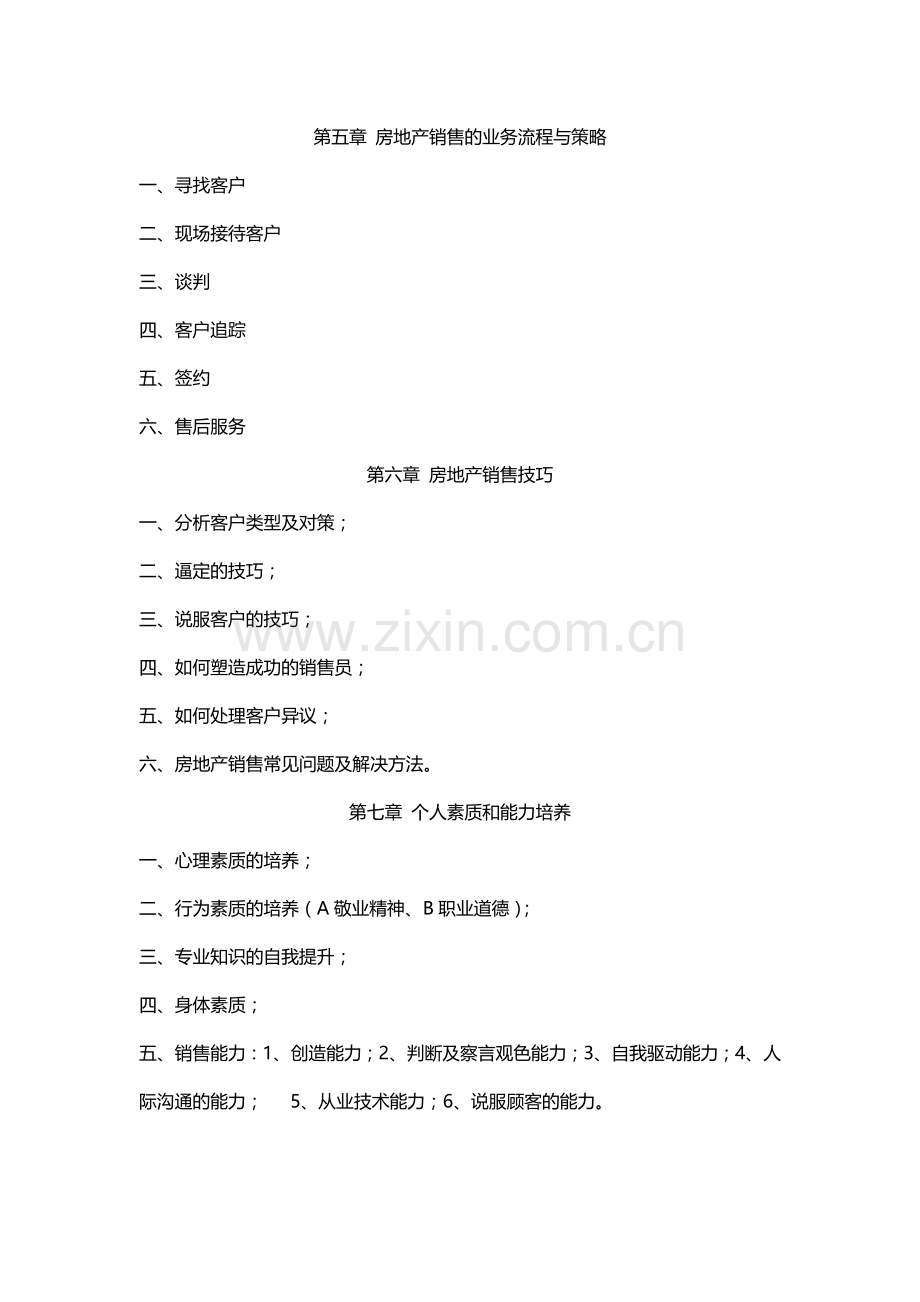 第五章 房地产销售的业务流程与策略

一、寻找客户

二、现场接待客户

三、谈判

四、客户追踪

五、签约

六、售后服务

第六章 房地产销售技巧

一、分析客户类型及对策；

二、逼定的技巧；

三、说服客户的技巧；

四、如何塑造成功的销售员；

五、如何处理客户异议；

六、房地产销售常见问题及解决方法。

第七章 个人素质和能力培养

一、心理素质的培养；

二、行为素质的培养（A敬业精神、B职业道德）；

三、专业知识的自我提升；

四、身体素质；

五、销售能力：1、创造能力；2、判断及察言观色能力；3、自我驱动能力；4、人际沟通的能力； 5、从业技术能力；6、说服顾客的能力。

www.zixin.com.cn